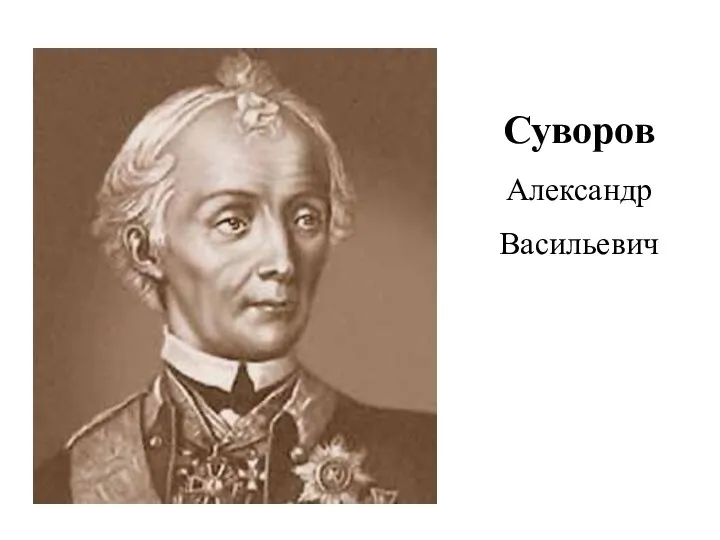 Суворов

Александр

Васильевич